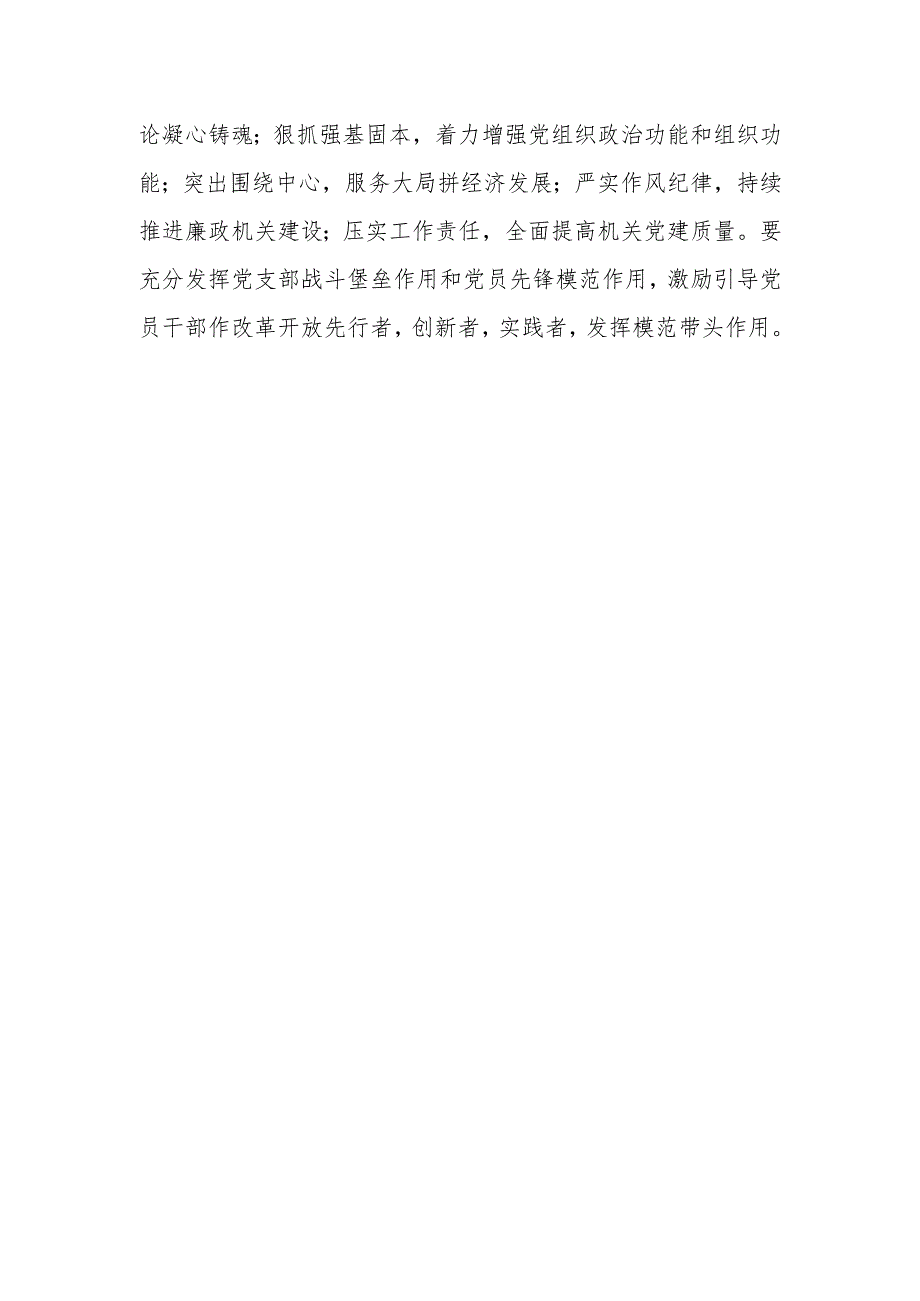 论凝心铸魂；狠抓强基固本，着力增强党组织政治功能和组织功能；突出围绕中心，服务大局拼经济发展；严实作风纪律，持续推进廉政机关建设；压实工作责任，全面提高机关党建质量。要充分发挥党支部战斗堡垒作用和党员先锋模范作用，激励引导党员干部作改革开放先行者，创新者，实践者，发挥模范带头作用。